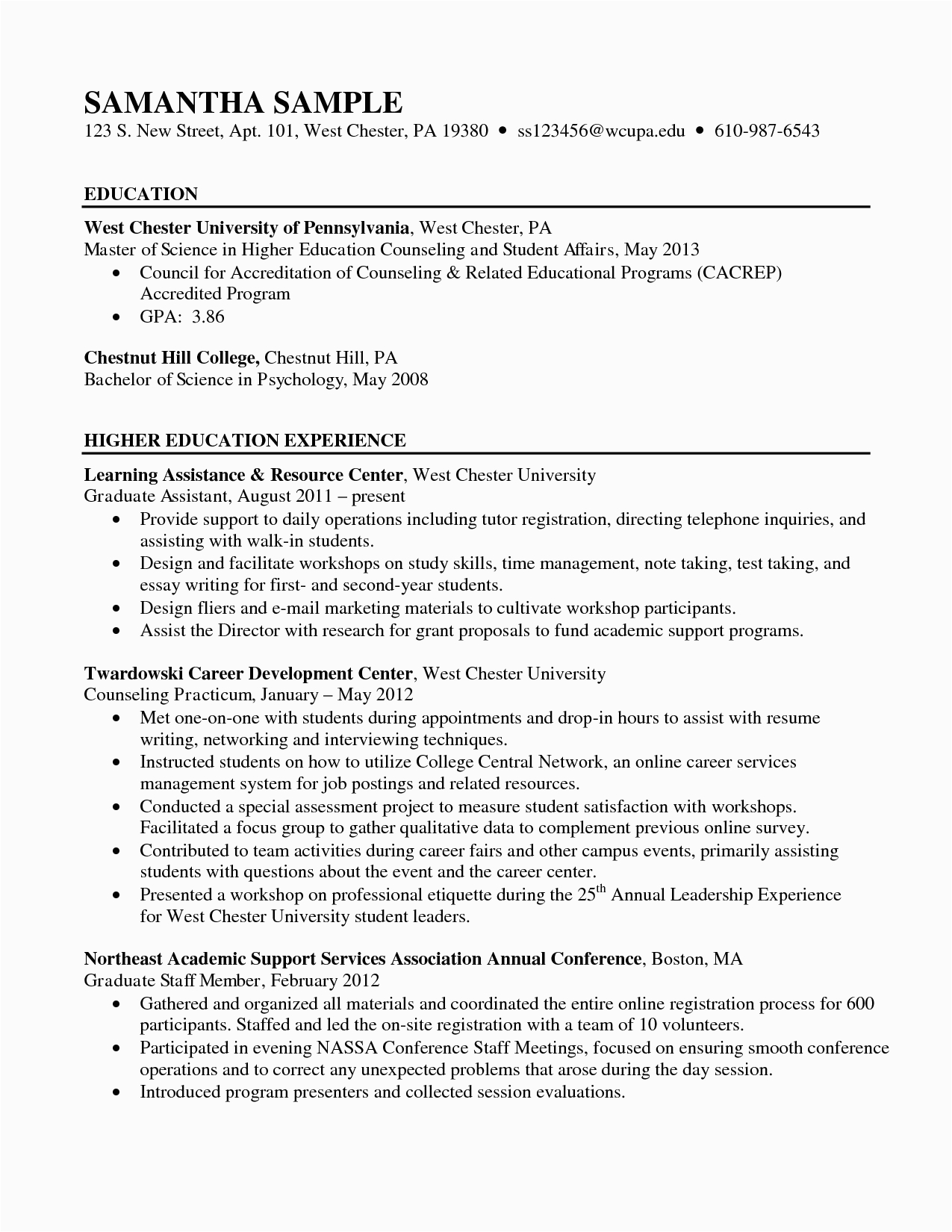 SAMANTHA SAMPLE
123 S. New Street, Apt. 101, West Chester, PA 19380 • ss123456@wcupa.edu • 610-987-6543

EDUCATION

West Chester University of Pennsylvania, West Chester, PA
Master of Science in Higher Education Counseling and Student Affairs, May 2013
• Council for Accreditation of Counseling & Related Educational Programs (CACREP) Accredited Program
• GPA: 3.86

Chestnut Hill College, Chestnut Hill, PA
Bachelor of Science in Psychology, May 2008

HIGHER EDUCATION EXPERIENCE

Learning Assistance & Resource Center, West Chester University
Graduate Assistant, August 2011 – present
• Provide support to daily operations including tutor registration, directing telephone inquiries, and assisting with walk-in students.
• Design and facilitate workshops on study skills, time management, note taking, test taking, and essay writing for first- and second-year students.
• Design fliers and e-mail marketing materials to cultivate workshop participants.
• Assist the Director with research for grant proposals to fund academic support programs.

Twardowski Career Development Center, West Chester University
Counseling Practicum, January – May 2012
• Met one-on-one with students during appointments and drop-in hours to assist with resume writing, networking and interviewing techniques.
• Instructed students on how to utilize College Central Network, an online career services management system for job postings and related resources.
• Conducted a special assessment project to measure student satisfaction with workshops. Facilitated a focus group to gather qualitative data to complement previous online survey.
• Contributed to team activities during career fairs and other campus events, primarily assisting students with questions about the event and the career center.
• Presented a workshop on professional etiquette during the 25$^{th}$ Annual Leadership Experience for West Chester University student leaders.

Northeast Academic Support Services Association Annual Conference, Boston, MA
Graduate Staff Member, February 2012
• Gathered and organized all materials and coordinated the entire online registration process for 600 participants. Staffed and led the on-site registration with a team of 10 volunteers.
• Participated in evening NASSA Conference Staff Meetings, focused on ensuring smooth conference operations and to correct any unexpected problems that arose during the day session.
• Introduced program presenters and collected session evaluations.